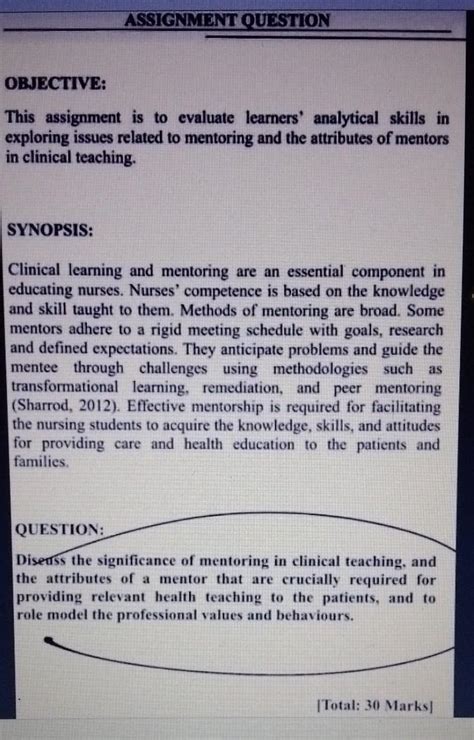 ASSIGNMENT QUESTION

OBJECTIVE:

This assignment is to evaluate learners' analytical skills in exploring issues related to mentoring and the attributes of mentors in clinical teaching.

SYNOPSIS:

Clinical learning and mentoring are an essential component in educating nurses. Nurses' competence is based on the knowledge and skill taught to them. Methods of mentoring are broad. Some mentors adhere to a rigid meeting schedule with goals, research and defined expectations. They anticipate problems and guide the mentee through challenges using methodologies such as transformational learning, remediation, and peer mentoring (Sharrod, 2012). Effective mentorship is required for facilitating the nursing students to acquire the knowledge, skills, and attitudes for providing care and health education to the patients and families.

QUESTION:

Discuss the significance of mentoring in clinical teaching, and the attributes of a mentor that are crucially required for providing relevant health teaching to the patients, and to role model the professional values and behaviours.

[Total: 30 Marks]